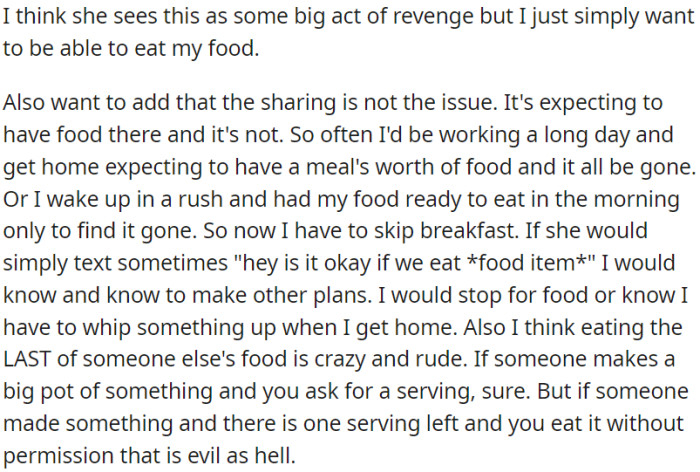 I think she sees this as some big act of revenge but I just simply want to be able to eat my food.

Also want to add that the sharing is not the issue. It's expecting to have food there and it's not. So often I'd be working a long day and get home expecting to have a meal's worth of food and it all be gone. Or I wake up in a rush and had my food ready to eat in the morning only to find it gone. So now I have to skip breakfast. If she would simply text sometimes "hey is it okay if we eat *food item*" I would know and know to make other plans. I would stop for food or know I have to whip something up when I get home. Also I think eating the LAST of someone else's food is crazy and rude. If someone makes a big pot of something and you ask for a serving, sure. But if someone made something and there is one serving left and you eat it without permission that is evil as hell.